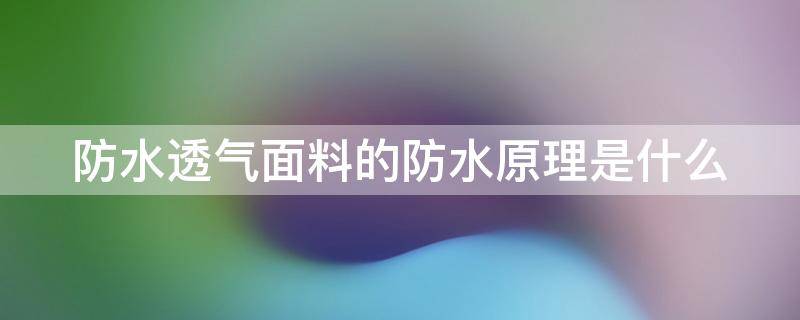 防水透气面料的防水原理是什么